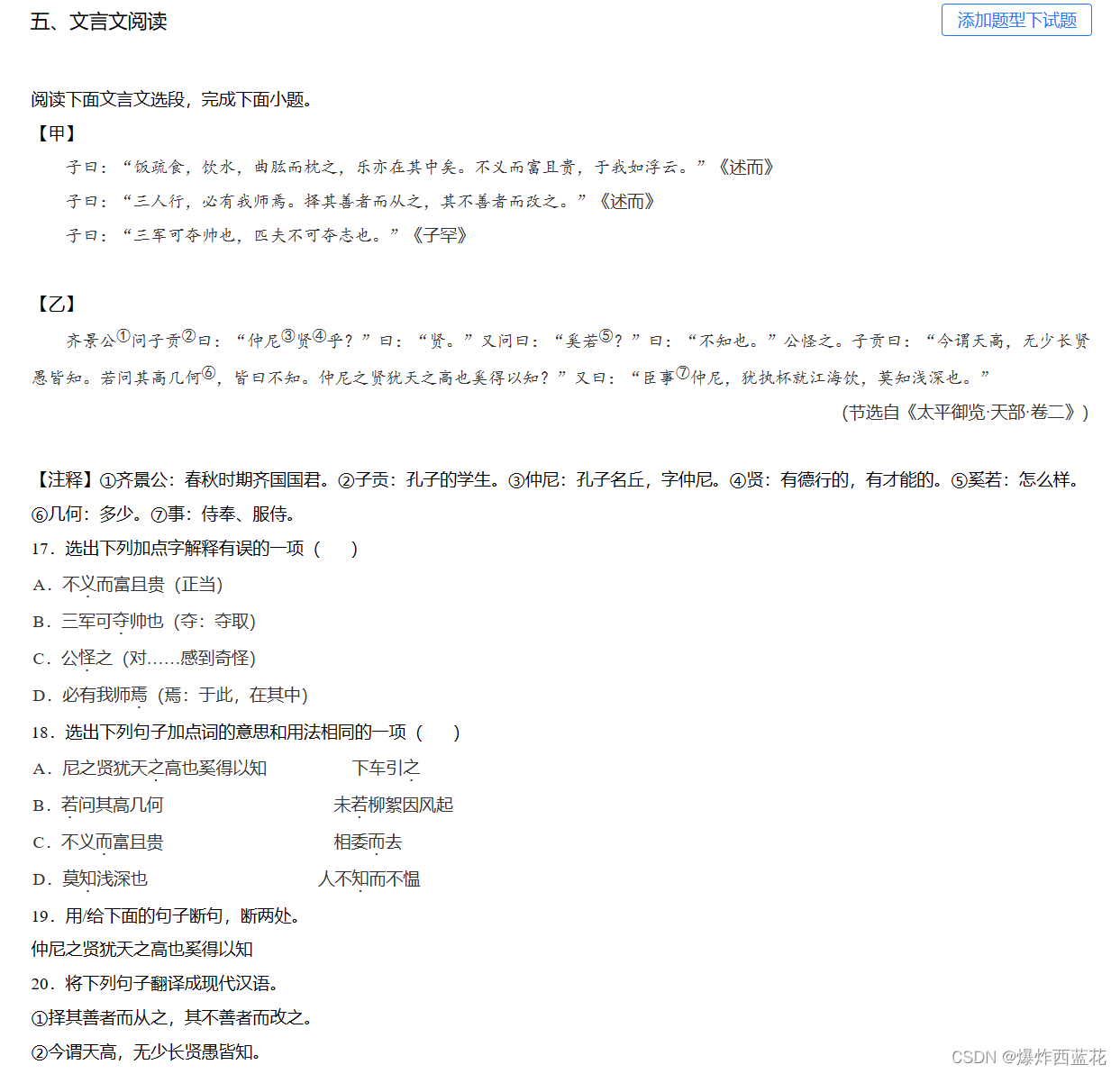 五、文言文阅读

添加题型下试题

阅读下面文言文选段，完成下面小题。

【甲】

子曰：“饭疏食，饮水，曲肱而枕之，乐亦在其中矣。不义而富且贵，于我如浮云。”《述而》

子曰：“三人行，必有我师焉。择其善者而从之，其不善者而改之。”《述而》

子曰：“三军可夺帅也，匹夫不可夺志也。”《子罕》

【乙】

齐景公①问子贡②曰：“仲尼③贤④乎？”曰：“贤。”又问曰：“奚若⑤？”曰：“不知也。”公怪之。子贡曰：“今谓天高，无少长贤愚皆知。若问其高几何⑥，皆曰不知。仲尼之贤犹天之高也奚得以知？”又曰：“臣事⑦仲尼，犹执杯就江海饮，莫知浅深也。”

（节选自《太平御览·天部·卷二》）

【注释】①齐景公：春秋时期齐国国君。②子贡：孔子的学生。③仲尼：孔子名丘，字仲尼。④贤：有德行的，有才能的。⑤奚若：怎么样。⑥几何：多少。⑦事：侍奉、服侍。

17．选出下列加点字解释有误的一项（　　）

A．不义而富且贵（正当）

B．三军可夺帅也（夺：夺取）

C．公怪之（对……感到奇怪）

D．必有我师焉（焉：于此，在其中）

18．选出下列句子加点词的意思和用法相同的一项（　　）

A．尼之贤犹天之高也奚得以知　　下车引之

B．若问其高几何　　未若柳絮因风起

C．不义而富且贵　　相委而去

D．莫知浅深也　　人不知而不愠

19．用/给下面的句子断句，断两处。

仲尼之贤犹天之高也奚得以知

20．将下列句子翻译成现代汉语。

①择其善者而从之，其不善者而改之。

②今谓天高，无少长贤愚皆知。

CSDN @爆炸西蓝花